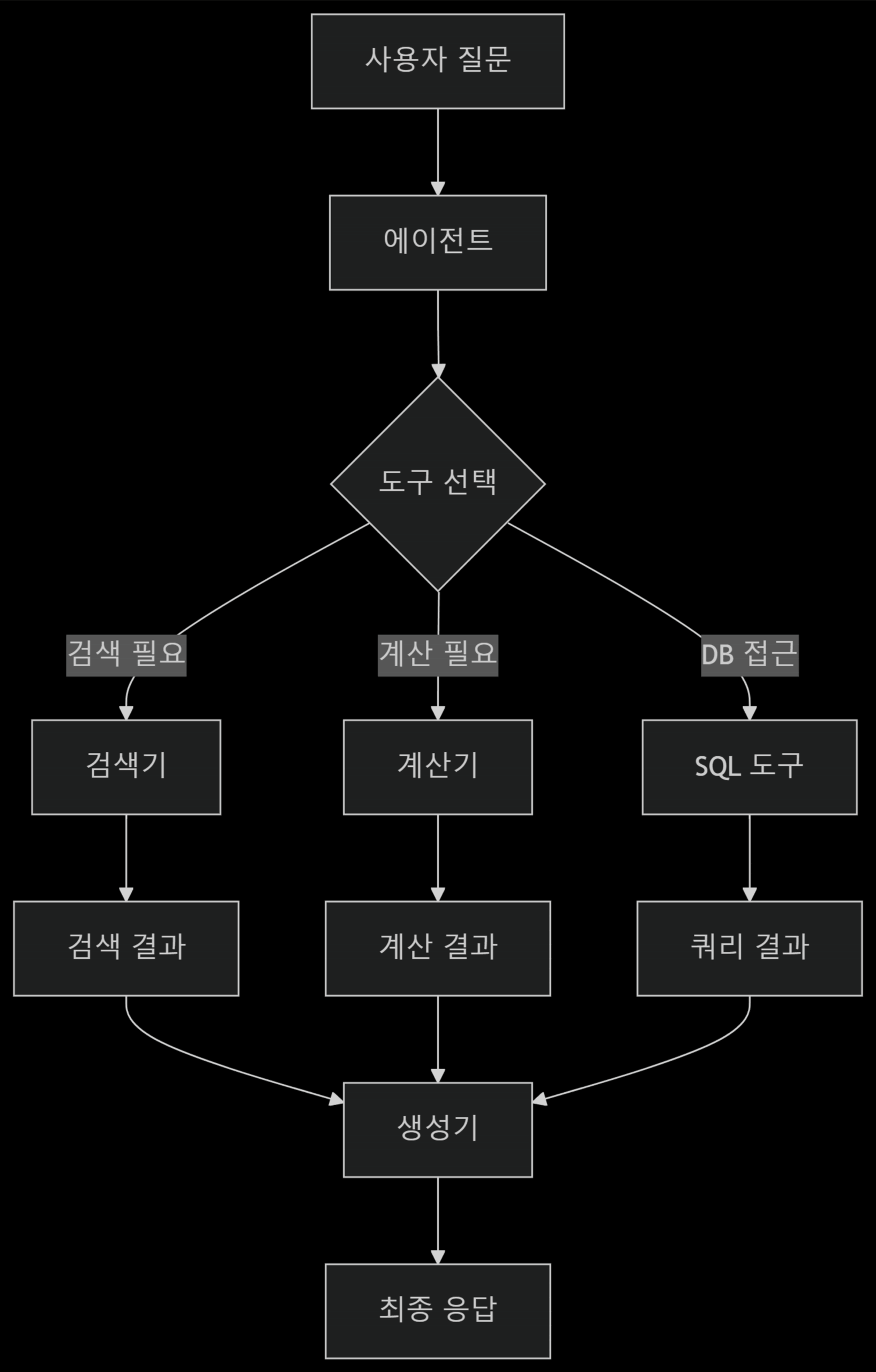 사용자 질문

에이전트

도구 선택

검색 필요

계산 필요

DB 접근

검색기

계산기

SQL 도구

검색 결과

계산 결과

쿼리 결과

생성기

최종 응답